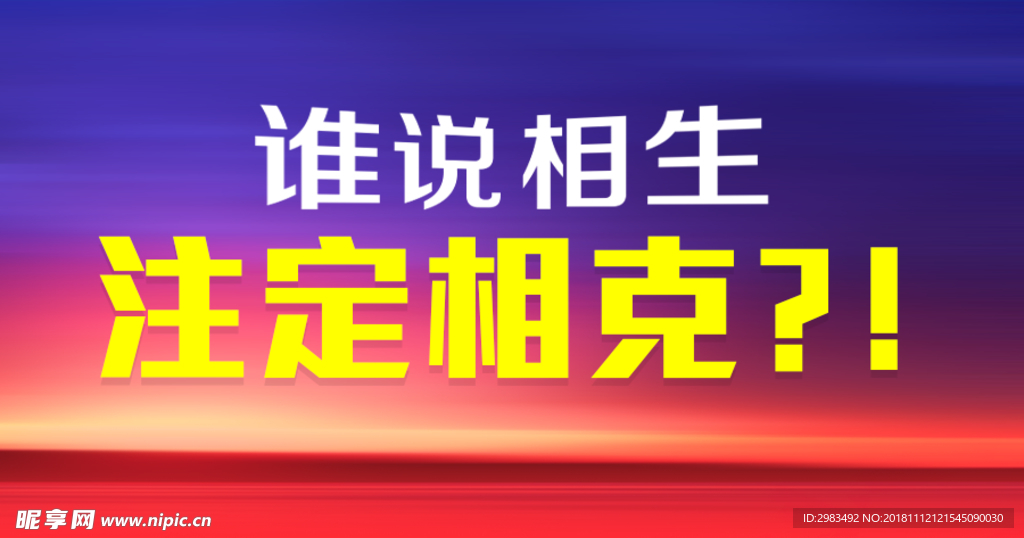 谁说相生
注定相克?!

昵享网 www.nipic.cn

ID:2983492 NO:20181112121545090030